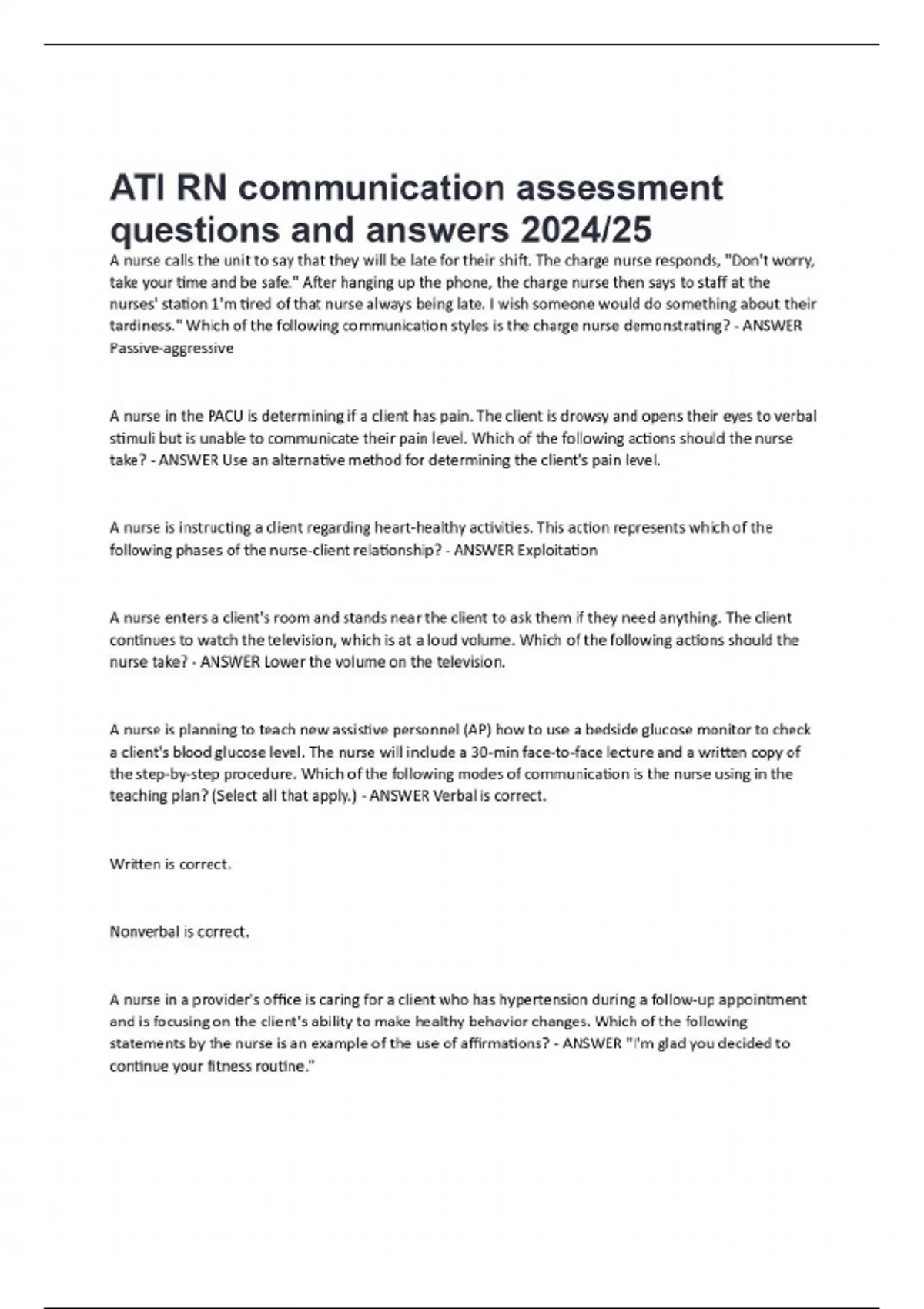 ATI RN communication assessment questions and answers 2024/25

A nurse calls the unit to say that they will be late for their shift. The charge nurse responds, "Don't worry, take your time and be safe." After hanging up the phone, the charge nurse then says to staff at the nurses' station 1'm tired of that nurse always being late. I wish someone would do something about their tardiness." Which of the following communication styles is the charge nurse demonstrating? - ANSWER Passive-aggressive

A nurse in the PACU is determining if a client has pain. The client is drowsy and opens their eyes to verbal stimuli but is unable to communicate their pain level. Which of the following actions should the nurse take? - ANSWER Use an alternative method for determining the client's pain level.

A nurse is instructing a client regarding heart-healthy activities. This action represents which of the following phases of the nurse-client relationship? - ANSWER Exploitation

A nurse enters a client's room and stands near the client to ask them if they need anything. The client continues to watch the television, which is at a loud volume. Which of the following actions should the nurse take? - ANSWER Lower the volume on the television.

A nurse is planning to teach new assistive personnel (AP) how to use a bedside glucose monitor to check a client's blood glucose level. The nurse will include a 30-min face-to-face lecture and a written copy of the step-by-step procedure. Which of the following modes of communication is the nurse using in the teaching plan? (Select all that apply.) - ANSWER Verbal is correct.

Written is correct.

Nonverbal is correct.

A nurse in a provider's office is caring for a client who has hypertension during a follow-up appointment and is focusing on the client's ability to make healthy behavior changes. Which of the following statements by the nurse is an example of the use of affirmations? - ANSWER "I'm glad you decided to continue your fitness routine."